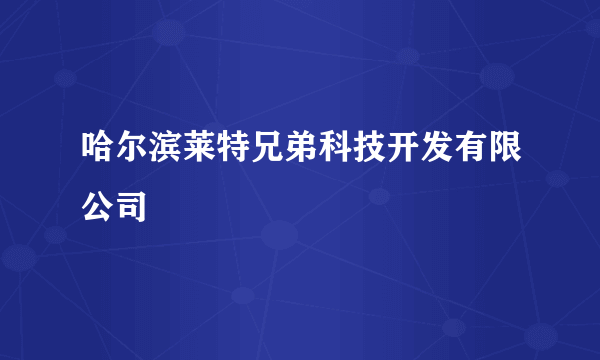 哈尔滨莱特兄弟科技开发有限公司